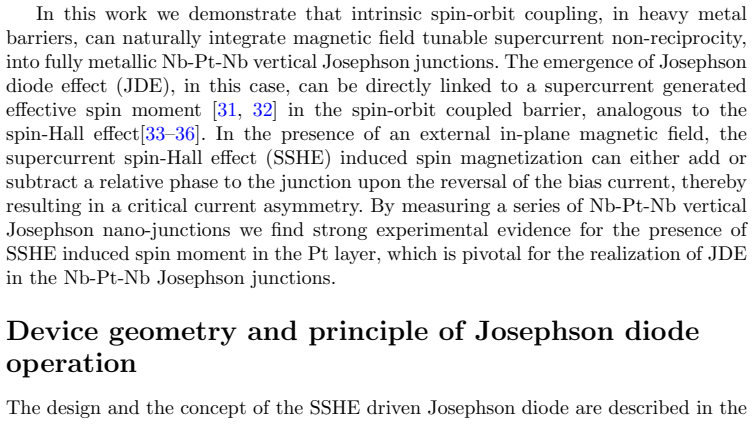 In this work we demonstrate that intrinsic spin-orbit coupling, in heavy metal barriers, can naturally integrate magnetic field tunable supercurrent non-reciprocity, into fully metallic Nb-Pt-Nb vertical Josephson junctions. The emergence of Josephson diode effect (JDE), in this case, can be directly linked to a supercurrent generated effective spin moment [31, 32] in the spin-orbit coupled barrier, analogous to the spin-Hall effect[33–36]. In the presence of an external in-plane magnetic field, the supercurrent spin-Hall effect (SSHE) induced spin magnetization can either add or subtract a relative phase to the junction upon the reversal of the bias current, thereby resulting in a critical current asymmetry. By measuring a series of Nb-Pt-Nb vertical Josephson nano-junctions we find strong experimental evidence for the presence of SSHE induced spin moment in the Pt layer, which is pivotal for the realization of JDE in the Nb-Pt-Nb Josephson junctions.

Device geometry and principle of Josephson diode operation

The design and the concept of the SSHE driven Josephson diode are described in the